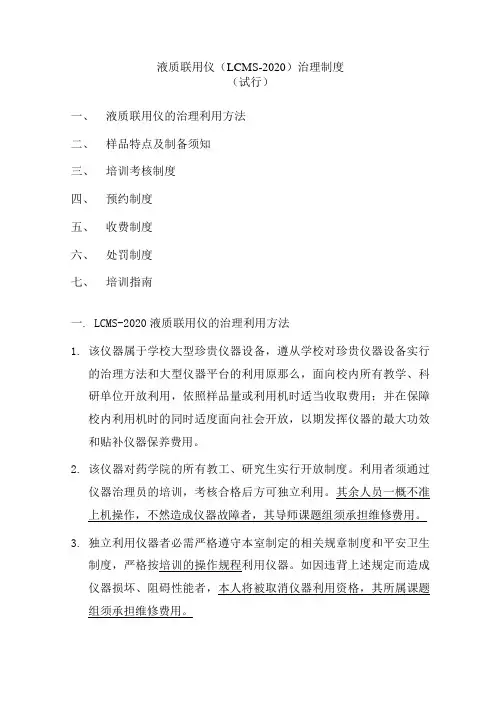 液质联用仪（LCMS-2020）治理制度
（试行）

一、 液质联用仪的治理利用方法

二、 样品特点及制备须知

三、 培训考核制度

四、 预约制度

五、 收费制度

六、 处罚制度

七、 培训指南

一. LCMS-2020 液质联用仪的治理利用方法

1. 该仪器属于学校大型珍贵仪器设备，遵从学校对珍贵仪器设备实行的治理方法和大型仪器平台的利用原那么，面向校内所有教学、科研单位开放利用，依照样品量或利用机时适当收取费用；并在保障校内利用机时的同时适度面向社会开放，以期发挥仪器的最大功效和贴补仪器保养费用。

2. 该仪器对药学院的所有教工、研究生实行开放制度。利用者须通过仪器治理员的培训，考核合格后方可独立利用。其余人员一概不准上机操作，不然造成仪器故障者，其导师课题组须承担维修费用。

3. 独立利用仪器者必需严格遵守本室制定的相关规章制度和平安卫生制度，严格按培训的操作规程利用仪器。如因违背上述规定而造成仪器损坏、阻碍性能者，本人将被取消仪器利用资格，其所属课题组须承担维修费用。